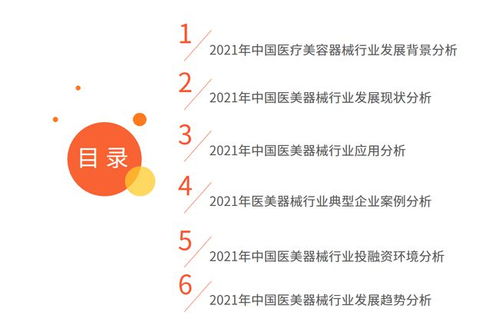 目录

1 2021年中国医疗美容器械行业发展背景分析

2 2021年中国医美器械行业发展现状分析

3 2021年中国医美器械行业应用分析

4 2021年医美器械行业典型企业案例分析

5 2021年中国医美器械行业投融资环境分析

6 2021年中国医美器械行业发展趋势分析